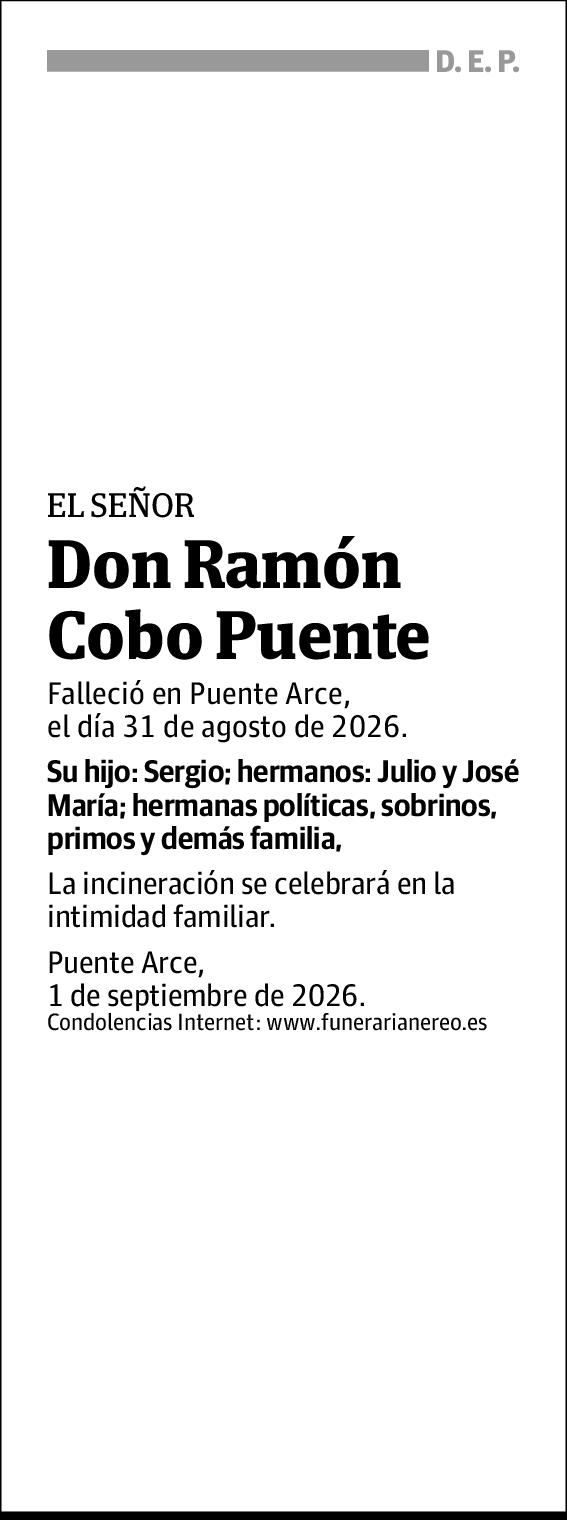 D. E. P.

EL SEÑOR

Don Ramón Cobo Puente

Falleció en Puente Arce, el día 31 de agosto de 2026.

Su hijo: Sergio; hermanos: Julio y José María; hermanas políticas, sobrinos, primos y demás familia,

La incineración se celebrará en la intimidad familiar.

Puente Arce, 1 de septiembre de 2026.
Condolencias Internet: www.funerarianereo.es